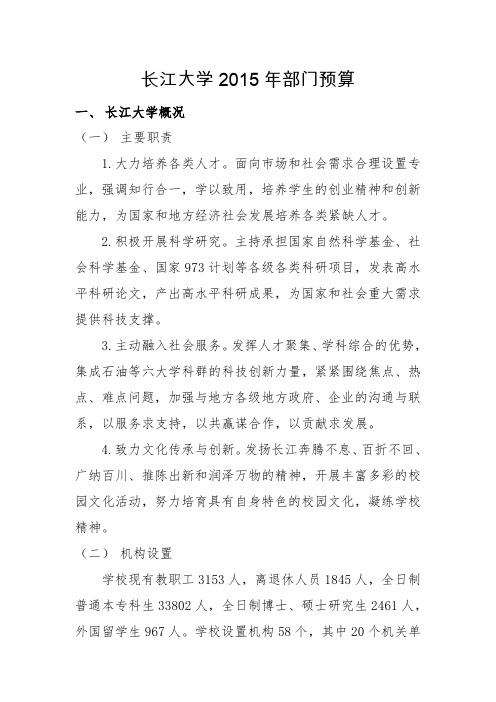 长江大学 2015 年部门预算

一、 长江大学概况

（一） 主要职责

1. 大力培养各类人才。面向市场和社会需求合理设置专业，强调知行合一，学以致用，培养学生的创业精神和创新能力，为国家和地方经济社会发展培养各类紧缺人才。

2. 积极开展科学研究。主持承担国家自然科学基金、社会科学基金、国家 973 计划等各级各类科研项目，发表高水平科研论文，产出高水平科研成果，为国家和社会重大需求提供科技支撑。

3. 主动融入社会服务。发挥人才聚集、学科综合的优势，集成石油等六大学科群的科技创新力量，紧紧围绕焦点、热点、难点问题，加强与地方各级地方政府、企业的沟通与联系，以服务求支持，以共赢谋合作，以贡献求发展。

4. 致力文化传承与创新。发扬长江奔腾不息、百折不回、广纳百川、推陈出新和润泽万物的精神，开展丰富多彩的校园文化活动，努力培育具有自身特色的校园文化，凝练学校精神。

（二） 机构设置

学校现有教职工 3153 人，离退休人员 1845 人，全日制普通本专科生 33802 人，全日制博士、硕士研究生 2461 人，外国留学生 967 人。学校设置机构 58 个，其中 20 个机关单